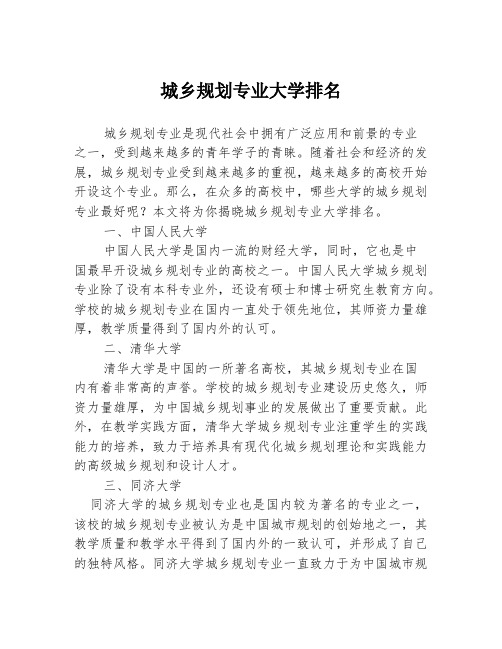 城乡规划专业大学排名

城乡规划专业是现代社会中拥有广泛应用和前景的专业之一，受到越来越多的青年学子的青睐。随着社会和经济的发展，城乡规划专业受到越来越多的重视，越来越多的高校开始开设这个专业。那么，在众多的高校中，哪些大学的城乡规划专业最好呢？本文将为你揭晓城乡规划专业大学排名。

一、中国人民大学

中国人民大学是国内一流的财经大学，同时，它也是中国最早开设城乡规划专业的高校之一。中国人民大学城乡规划专业除了设有本科专业外，还设有硕士和博士研究生教育方向。学校的城乡规划专业在国内一直处于领先地位，其师资力量雄厚，教学质量得到了国内外的认可。

二、清华大学

清华大学是中国的一所著名高校，其城乡规划专业在国内有着非常高的声誉。学校的城乡规划专业建设历史悠久，师资力量雄厚，为中国城乡规划事业的发展做出了重要贡献。此外，在教学实践方面，清华大学城乡规划专业注重学生的实践能力的培养，致力于培养具有现代化城乡规划理论和实践能力的高级城乡规划和设计人才。

三、同济大学

同济大学的城乡规划专业也是国内较为著名的专业之一，该校的城乡规划专业被认为是中国城市规划的创始地之一，其教学质量和教学水平得到了国内外的一致认可，并形成了自己的独特风格。同济大学城乡规划专业一直致力于为中国城市规